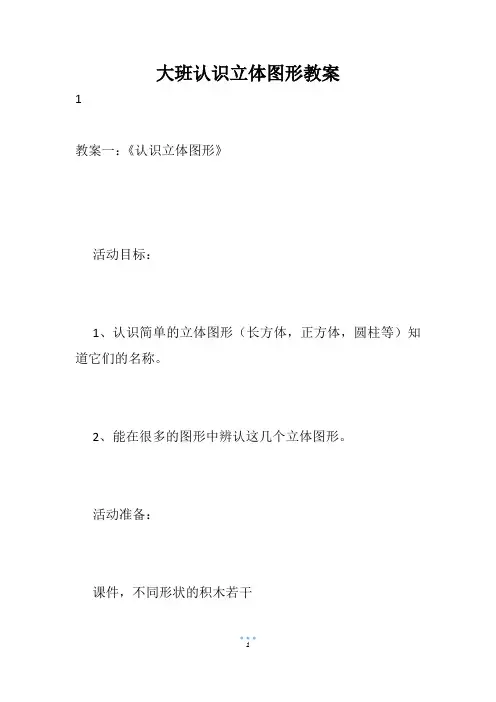 大班认识立体图形教案

1

教案一:《认识立体图形》

活动目标:

1、认识简单的立体图形(长方体,正方体,圆柱等)知道它们的名称。

2、能在很多的图形中辨认这几个立体图形。

活动准备:

课件,不同形状的积木若干

1